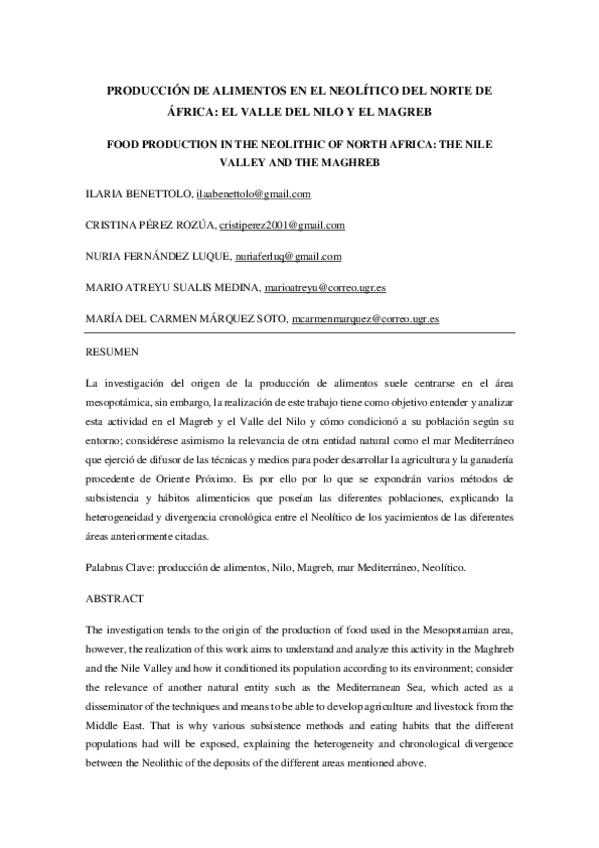 PRODUCCIÓN DE ALIMENTOS EN EL NEOLÍTICO DEL NORTE DE ÁFRICA: EL VALLE DEL NILO Y EL MAGREB

FOOD PRODUCTION IN THE NEOLITHIC OF NORTH AFRICA: THE NILE VALLEY AND THE MAGHREB

ILARIA BENETTOLO, ilaabenettolo@gmail.com

CRISTINA PÉREZ ROZÚA, cristiperez2001@gmail.com

NURIA FERNÁNDEZ LUQUE, nuriaferluq@gmail.com

MARIO ATREYU SUALIS MEDINA, marioatreyu@correo.ugr.es

MARÍA DEL CARMEN MÁRQUEZ SOTO, mcarmenmarquez@correo.ugr.es

RESUMEN

La investigación del origen de la producción de alimentos suele centrarse en el área mesopotámica, sin embargo, la realización de este trabajo tiene como objetivo entender y analizar esta actividad en el Magreb y el Valle del Nilo y cómo condicionó a su población según su entorno; considérese asimismo la relevancia de otra entidad natural como el mar Mediterráneo que ejerció de difusor de las técnicas y medios para poder desarrollar la agricultura y la ganadería procedente de Oriente Próximo. Es por ello por lo que se expondrán varios métodos de subsistencia y hábitos alimenticios que poseían las diferentes poblaciones, explicando la heterogeneidad y divergencia cronológica entre el Neolítico de los yacimientos de las diferentes áreas anteriormente citadas.

Palabras Clave: producción de alimentos, Nilo, Magreb, mar Mediterráneo, Neolítico.

ABSTRACT

The investigation tends to the origin of the production of food used in the Mesopotamian area, however, the realization of this work aims to understand and analyze this activity in the Maghreb and the Nile Valley and how it conditioned its population according to its environment; consider the relevance of another natural entity such as the Mediterranean Sea, which acted as a disseminator of the techniques and means to be able to develop agriculture and livestock from the Middle East. That is why various subsistence methods and eating habits that the different populations had will be exposed, explaining the heterogeneity and chronological divergence between the Neolithic of the deposits of the different areas mentioned above.